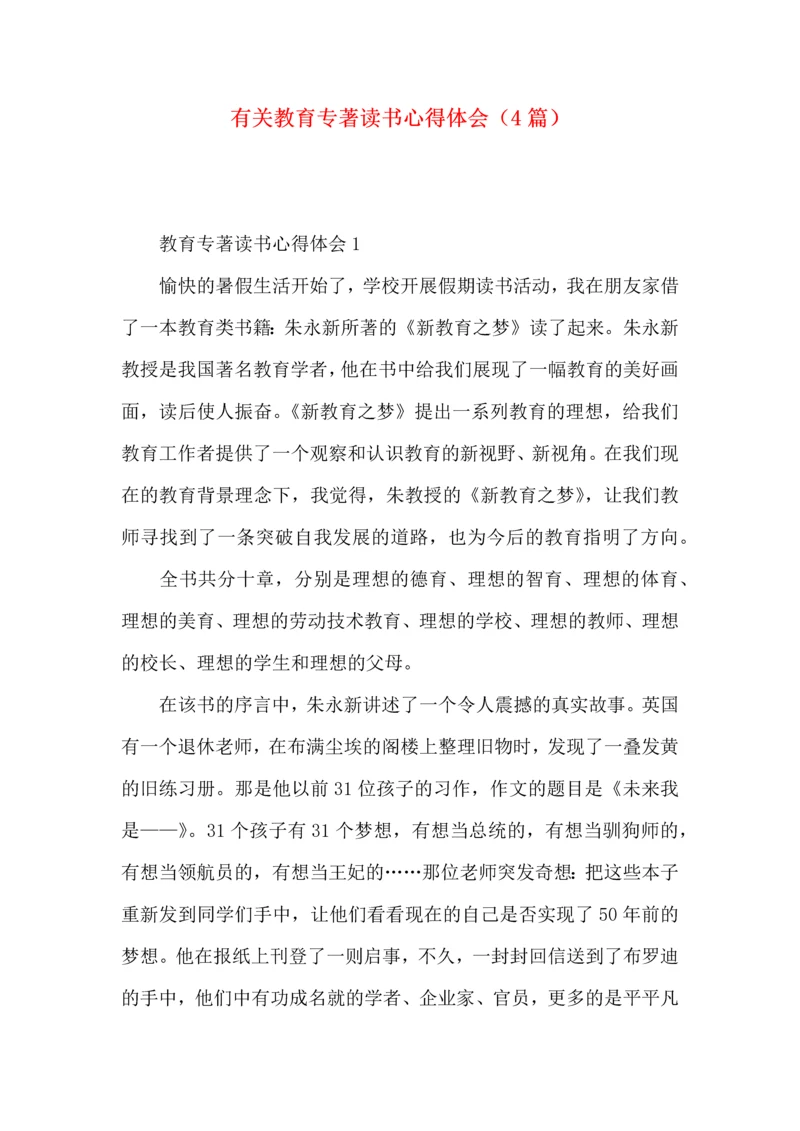 有关教育专著读书心得体会（4篇）

教育专著读书心得体会1

愉快的暑假生活开始了，学校开展假期读书活动，我在朋友家借了一本教育类书籍：朱永新所著的《新教育之梦》读了起来。朱永新教授是我国著名教育学者，他在书中给我们展现了一幅教育的美好画面，读后使人振奋。《新教育之梦》提出一系列教育的理想，给我们教育工作者提供了一个观察和认识教育的新视野、新视角。在我们现在的教育背景理念下，我觉得，朱教授的《新教育之梦》，让我们教师寻找到了一条突破自我发展的道路，也为今后的教育指明了方向。

全书共分十章，分别是理想的德育、理想的智育、理想的体育、理想的美育、理想的劳动技术教育、理想的学校、理想的教师、理想的校长、理想的学生和理想的父母。

在该书的序言中，朱永新讲述了一个令人震撼的真实故事。英国有一个退休老师，在布满尘埃的阁楼上整理旧物时，发现了一叠发黄的旧练习册。那是他以前31位孩子的习作，作文的题目是《未来我是——》。31个孩子有31个梦想，有想当总统的，有想当驯狗师的，有想当领航员的，有想当王妃的……那位老师突发奇想：把这些本子重新发到同学们手中，让他们看看现在的自己是否实现了50年前的梦想。他在报纸上刊登了一则启事，不久，一封封回信送到了布罗迪的手中，他们中有功成名就的学者、企业家、官员，更多的是平平凡